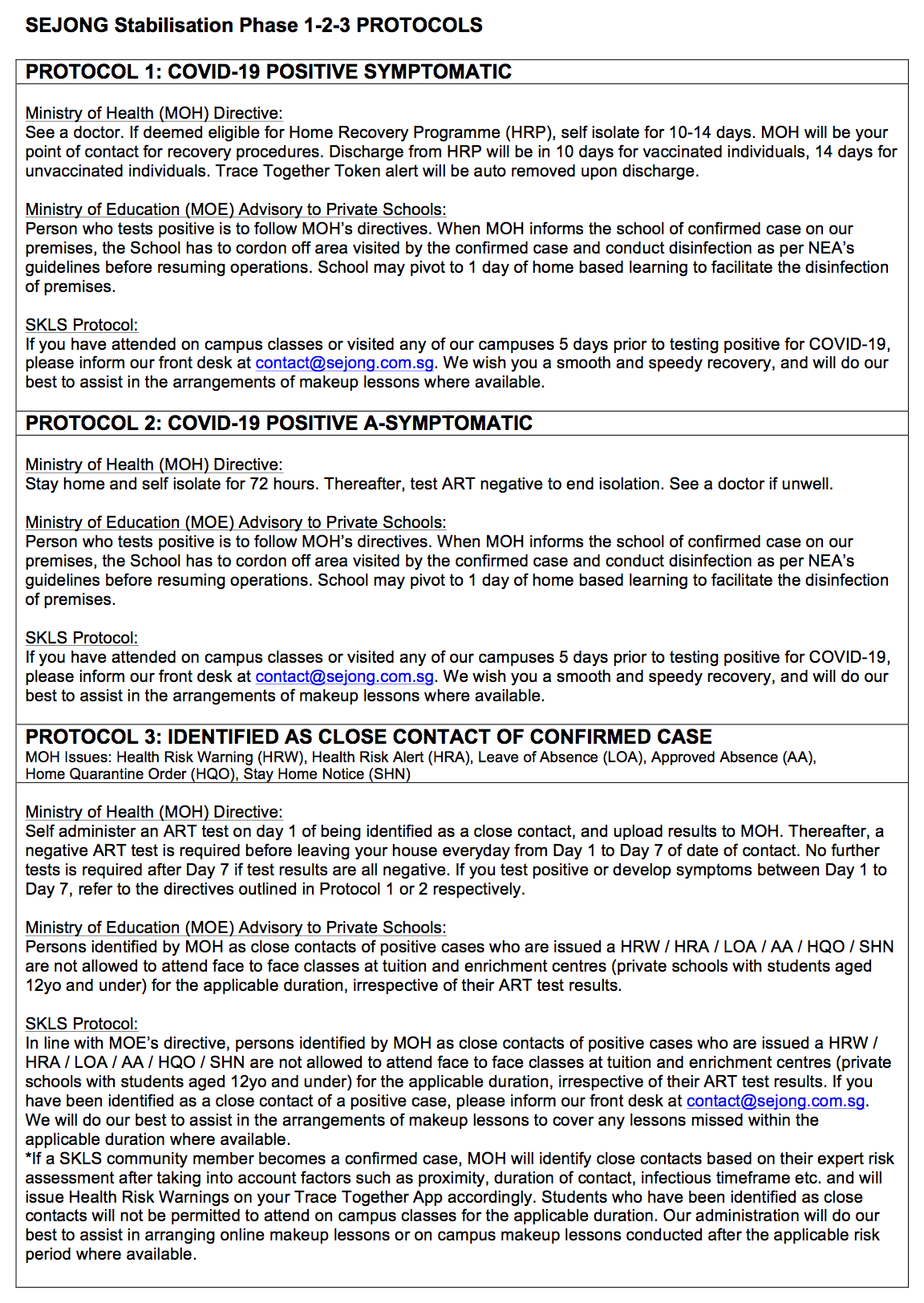 SEJONG Stabilisation Phase 1-2-3 PROTOCOLS

PROTOCOL 1: COVID-19 POSITIVE SYMPTOMATIC

Ministry of Health (MOH) Directive:
See a doctor. If deemed eligible for Home Recovery Programme (HRP), self isolate for 10-14 days. MOH will be your point of contact for recovery procedures. Discharge from HRP will be in 10 days for vaccinated individuals, 14 days for unvaccinated individuals. Trace Together Token alert will be auto removed upon discharge.

Ministry of Education (MOE) Advisory to Private Schools:
Person who tests positive is to follow MOH's directives. When MOH informs the school of confirmed case on our premises, the School has to cordon off area visited by the confirmed case and conduct disinfection as per NEA's guidelines before resuming operations. School may pivot to 1 day of home based learning to facilitate the disinfection of premises.

SKLS Protocol:
If you have attended on campus classes or visited any of our campuses 5 days prior to testing positive for COVID-19, please inform our front desk at contact@sejong.com.sg. We wish you a smooth and speedy recovery, and will do our best to assist in the arrangements of makeup lessons where available.

PROTOCOL 2: COVID-19 POSITIVE A-SYMPTOMATIC

Ministry of Health (MOH) Directive:
Stay home and self isolate for 72 hours. Thereafter, test ART negative to end isolation. See a doctor if unwell.

Ministry of Education (MOE) Advisory to Private Schools:
Person who tests positive is to follow MOH's directives. When MOH informs the school of confirmed case on our premises, the School has to cordon off area visited by the confirmed case and conduct disinfection as per NEA's guidelines before resuming operations. School may pivot to 1 day of home based learning to facilitate the disinfection of premises.

SKLS Protocol:
If you have attended on campus classes or visited any of our campuses 5 days prior to testing positive for COVID-19, please inform our front desk at contact@sejong.com.sg. We wish you a smooth and speedy recovery, and will do our best to assist in the arrangements of makeup lessons where available.

PROTOCOL 3: IDENTIFIED AS CLOSE CONTACT OF CONFIRMED CASE
MOH Issues: Health Risk Warning (HRW), Health Risk Alert (HRA), Leave of Absence (LOA), Approved Absence (AA), Home Quarantine Order (HQO), Stay Home Notice (SHN)

Ministry of Health (MOH) Directive:
Self administer an ART test on day 1 of being identified as a close contact, and upload results to MOH. Thereafter, a negative ART test is required before leaving your house everyday from Day 1 to Day 7 of date of contact. No further tests is required after Day 7 if test results are all negative. If you test positive or develop symptoms between Day 1 to Day 7, refer to the directives outlined in Protocol 1 or 2 respectively.

Ministry of Education (MOE) Advisory to Private Schools:
Persons identified by MOH as close contacts of positive cases who are issued a HRW / HRA / LOA / AA / HQO / SHN are not allowed to attend face to face classes at tuition and enrichment centres (private schools with students aged 12yo and under) for the applicable duration, irrespective of their ART test results.

SKLS Protocol:
In line with MOE's directive, persons identified by MOH as close contacts of positive cases who are issued a HRW / HRA / LOA / AA / HQO / SHN are not allowed to attend face to face classes at tuition and enrichment centres (private schools with students aged 12yo and under) for the applicable duration, irrespective of their ART test results. If you have been identified as a close contact of a positive case, please inform our front desk at contact@sejong.com.sg. We will do our best to assist in the arrangements of makeup lessons to cover any lessons missed within the applicable duration where available.
*If a SKLS community member becomes a confirmed case, MOH will identify close contacts based on their expert risk assessment after taking into account factors such as proximity, duration of contact, infectious timeframe etc. and will issue Health Risk Warnings on your Trace Together App accordingly. Students who have been identified as close contacts will not be permitted to attend on campus classes for the applicable duration. Our administration will do our best to assist in arranging online makeup lessons or on campus makeup lessons conducted after the applicable risk period where available.